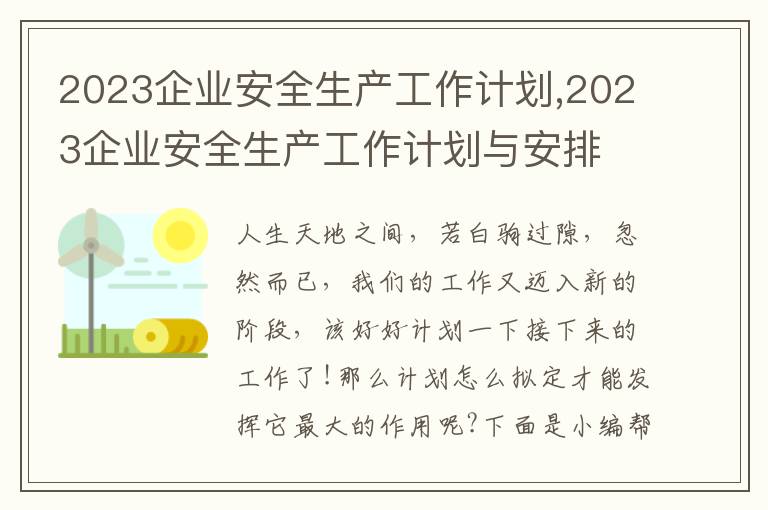 2023企业安全生产工作计划,2023企业安全生产工作计划与安排

人生天地之间，若白驹过隙，忽然而已，我们的工作又迈入新的阶段，该好好计划一下接下来的工作了！那么计划怎么拟定才能发挥它最大的作用呢？下面是小编帮